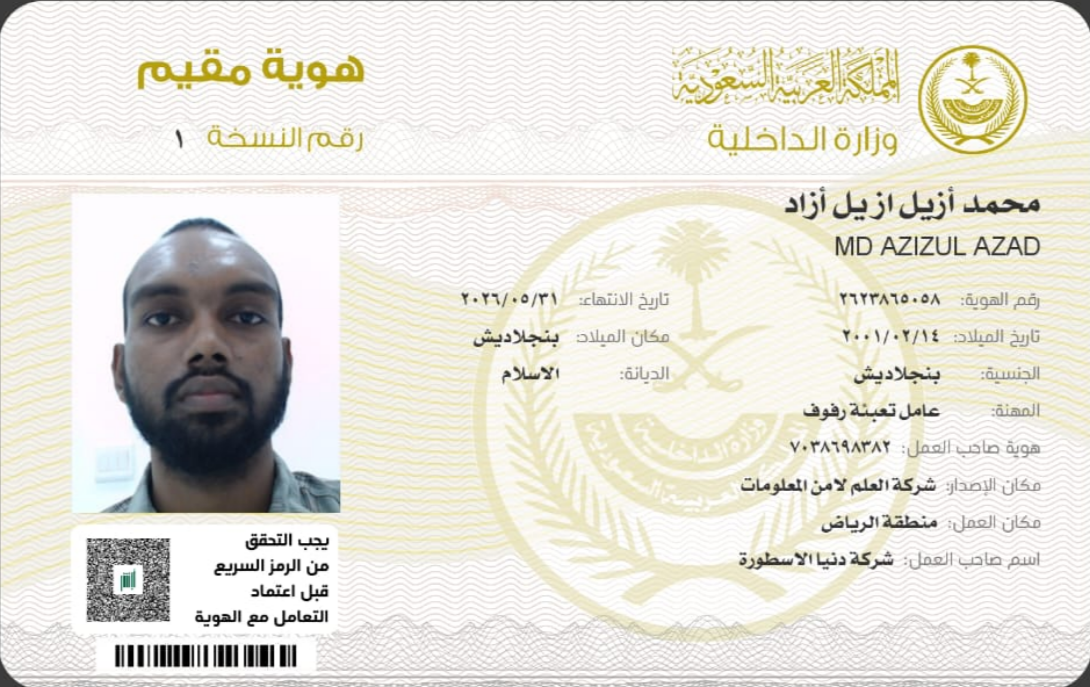 المملكة العربية السعودية
وزارة الداخلية

هوية مقيم
رقم النسخة ١

محمد أزيل ازيل أزاد
MD AZIZUL AZAD

رقم الهوية: ٢٦٢٣٨٦٥٠٥٨
تاريخ الانتهاء: ٢٠٢٦/٠٥/٣١
تاريخ الميلاد: ٢٠٠١/٠٢/١٤
مكان الميلاد: بنجلاديش
الجنسية: بنجلاديش
الديانة: الاسلام
المهنة: عامل تعبئة رفوف
هوية صاحب العمل: ٧٠٣٨٦٩٨٣٨٢
مكان الإصدار: شركة العلم لامن المعلومات
مكان العمل: منطقة الرياض
اسم صاحب العمل: شركة دنيا الاسطورة

يجب التحقق
من الرمز السريع
قبل اعتماد
التعامل مع الهوية